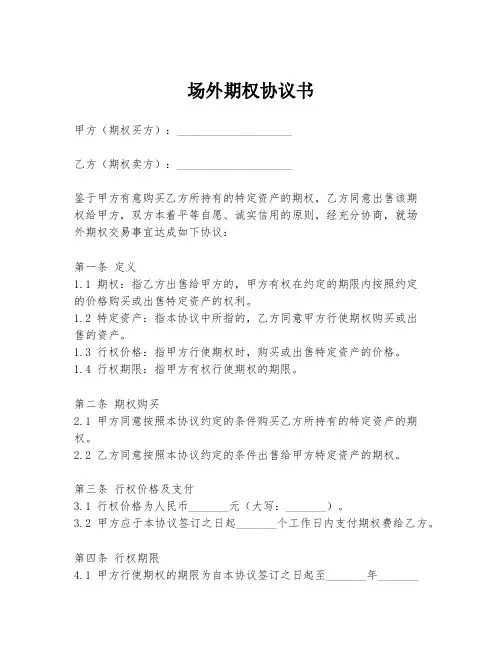 场外期权协议书

甲方（期权买方）：____________________

乙方（期权卖方）：____________________

鉴于甲方有意购买乙方所持有的特定资产的期权，乙方同意出售该期权给甲方，双方本着平等自愿、诚实信用的原则，经充分协商，就场外期权交易事宜达成如下协议：

第一条 定义
1.1 期权：指乙方出售给甲方的，甲方有权在约定的期限内按照约定的价格购买或出售特定资产的权利。
1.2 特定资产：指本协议中所指的，乙方同意甲方行使期权购买或出售的资产。
1.3 行权价格：指甲方行使期权时，购买或出售特定资产的价格。
1.4 行权期限：指甲方有权行使期权的期限。

第二条 期权购买
2.1 甲方同意按照本协议约定的条件购买乙方所持有的特定资产的期权。
2.2 乙方同意按照本协议约定的条件出售给甲方特定资产的期权。

第三条 行权价格及支付
3.1 行权价格为人民币_______元（大写：_______）。
3.2 甲方应于本协议签订之日起_______个工作日内支付期权费给乙方。

第四条 行权期限
4.1 甲方行使期权的期限为自本协议签订之日起至_______年_______